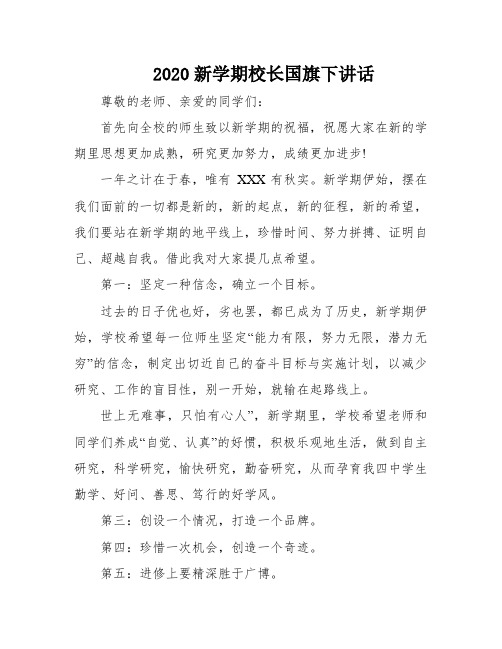 2020 新学期校长国旗下讲话

尊敬的老师、亲爱的同学们：

首先向全校的师生致以新学期的祝福，祝愿大家在新的学期里思想更加成熟，研究更加努力，成绩更加进步！

一年之计在于春，唯有 XXX 有秋实。新学期伊始，摆在我们面前的一切都是新的，新的起点，新的征程，新的希望，我们要站在新学期的地平线上，珍惜时间、努力拼搏、证明自己、超越自我。借此我对大家提几点希望。

第一：坚定一种信念，确立一个目标。

过去的日子优也好，劣也罢，都已成为了历史，新学期伊始，学校希望每一位师生坚定“能力有限，努力无限，潜力无穷”的信念，制定出切近自己的奋斗目标与实施计划，以减少研究、工作的盲目性，别一开始，就输在起路线上。

世上无难事，只怕有心人”，新学期里，学校希望老师和同学们养成“自觉、认真”的好惯，积极乐观地生活，做到自主研究，科学研究，愉快研究，勤奋研究，从而孕育我四中学生勤学、好问、善思、笃行的好学风。

第三：创设一个情况，打造一个品牌。

第四：珍惜一次机会，创造一个奇迹。

第五：进修上要精深胜于广博。